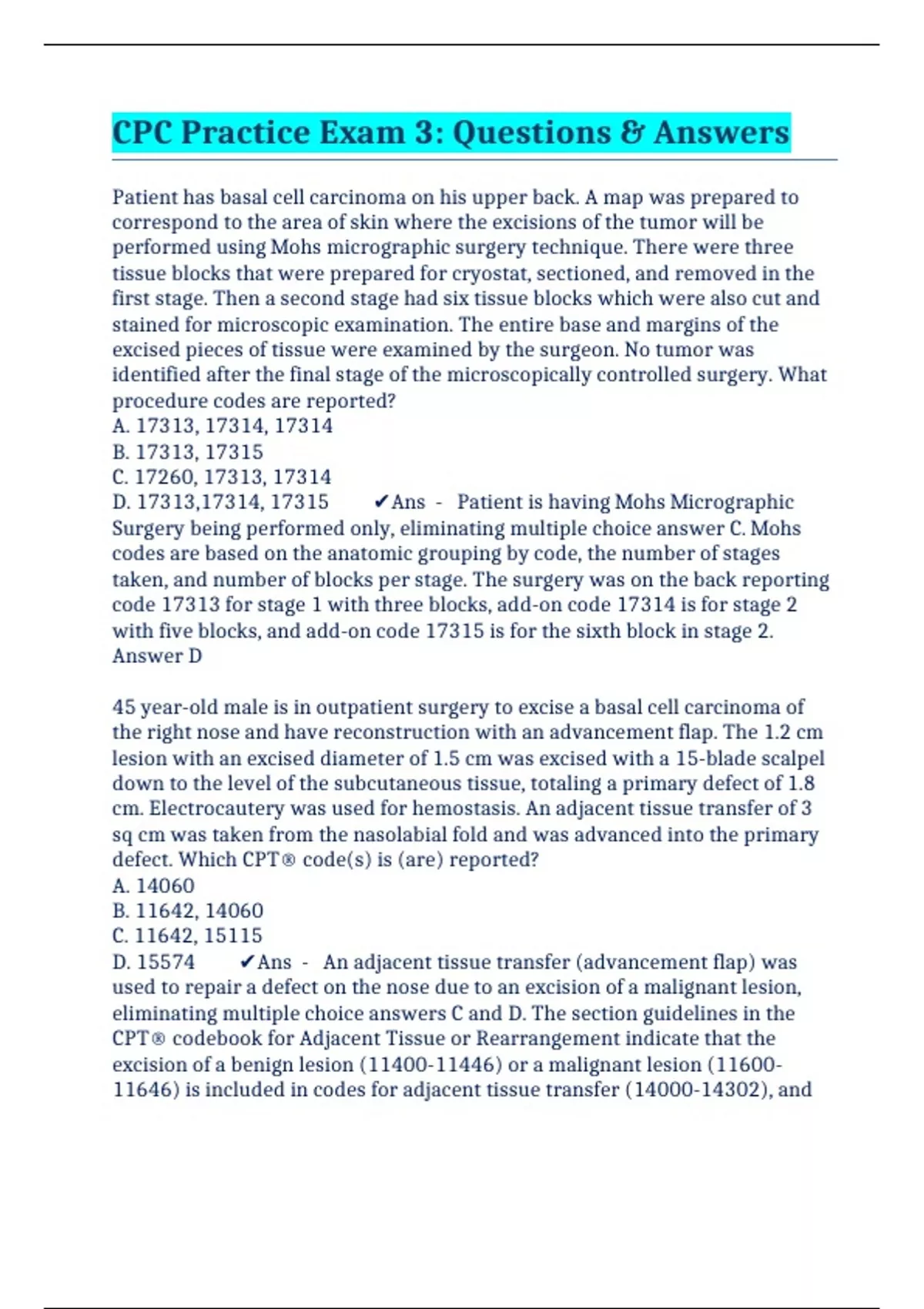 CPC Practice Exam 3: Questions & Answers

Patient has basal cell carcinoma on his upper back. A map was prepared to correspond to the area of skin where the excisions of the tumor will be performed using Mohs micrographic surgery technique. There were three tissue blocks that were prepared for cryostat, sectioned, and removed in the first stage. Then a second stage had six tissue blocks which were also cut and stained for microscopic examination. The entire base and margins of the excised pieces of tissue were examined by the surgeon. No tumor was identified after the final stage of the microscopically controlled surgery. What procedure codes are reported?
A. 17313, 17314, 17314
B. 17313, 17315
C. 17260, 17313, 17314
D. 17313,17314, 17315 ✔Ans - Patient is having Mohs Micrographic Surgery being performed only, eliminating multiple choice answer C. Mohs codes are based on the anatomic grouping by code, the number of stages taken, and number of blocks per stage. The surgery was on the back reporting code 17313 for stage 1 with three blocks, add-on code 17314 is for stage 2 with five blocks, and add-on code 17315 is for the sixth block in stage 2. Answer D

45 year-old male is in outpatient surgery to excise a basal cell carcinoma of the right nose and have reconstruction with an advancement flap. The 1.2 cm lesion with an excised diameter of 1.5 cm was excised with a 15-blade scalpel down to the level of the subcutaneous tissue, totaling a primary defect of 1.8 cm. Electrocautery was used for hemostasis. An adjacent tissue transfer of 3 sq cm was taken from the nasolabial fold and was advanced into the primary defect. Which CPT® code(s) is (are) reported?
A. 14060
B. 11642, 14060
C. 11642, 15115
D. 15574 ✔Ans - An adjacent tissue transfer (advancement flap) was used to repair a defect on the nose due to an excision of a malignant lesion, eliminating multiple choice answers C and D. The section guidelines in the CPT® codebook for Adjacent Tissue or Rearrangement indicate that the excision of a benign lesion (11400-11446) or a malignant lesion (11600-11646) is included in codes for adjacent tissue transfer (14000-14302), and